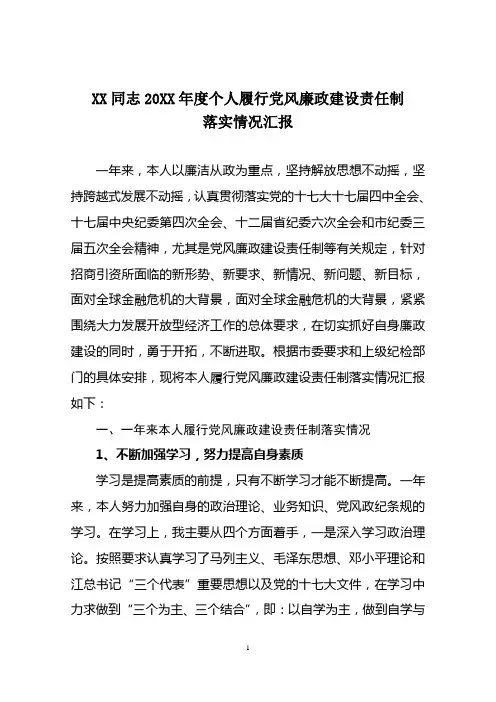 XX 同志 20XX 年度个人履行党风廉政建设责任制落实情况汇报

一年来，本人以廉洁从政为重点，坚持解放思想不动摇，坚持跨越式发展不动摇，认真贯彻落实党的十七大十七届四中全会、十七届中央纪委第四次全会、十二届省纪委六次全会和市纪委三届五次全会精神，尤其是党风廉政建设责任制等有关规定，针对招商引资所面临的新形势、新要求、新情况、新问题、新目标，面对全球金融危机的大背景，面对全球金融危机的大背景，紧紧围绕大力发展开放型经济工作的总体要求，在切实抓好自身廉政建设的同时，勇于开拓，不断进取。根据市委要求和上级纪检部门的具体安排，现将本人履行党风廉政建设责任制落实情况汇报如下：

一、一年来本人履行党风廉政建设责任制落实情况

1、不断加强学习，努力提高自身素质

学习是提高素质的前提，只有不断学习才能不断提高。一年来，本人努力加强自身的政治理论、业务知识、党风政纪条规的学习。在学习上，我主要从四个方面着手，一是深入学习政治理论。按照要求认真学习了马列主义、毛泽东思想、邓小平理论和江总书记“三个代表”重要思想以及党的十七大文件，在学习中力求做到“三个为主、三个结合”，即：以自学为主，做到自学与

1